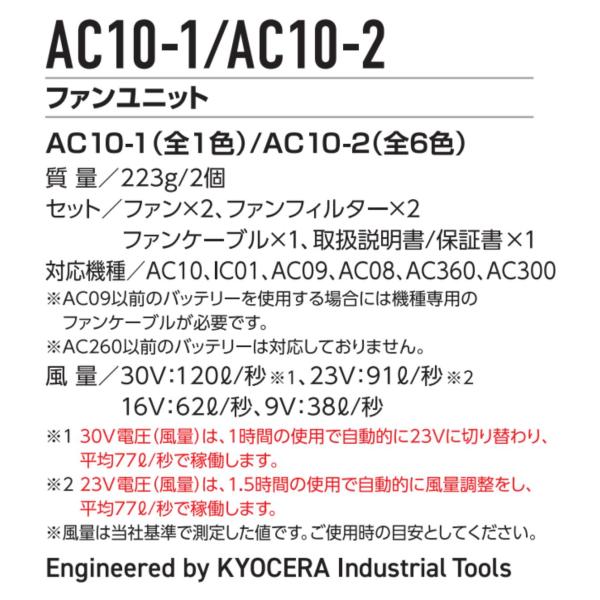 AC10-1/AC10-2

ファンユニット

AC10-1(全1色)/AC10-2(全6色)

質 量/223g/2個

セット/ファン×2、ファンフィルター×2
ファンケーブル×1、取扱説明書/保証書×1

対応機種/AC10、IC01、AC09、AC08、AC360、AC300

※AC09以前のバッテリーを使用する場合には機種専用のファンケーブルが必要です。

※AC260以前のバッテリーは対応しておりません。

風 量/30V:120ℓ/秒※1、23V:91ℓ/秒※2
16V:62ℓ/秒、9V:38ℓ/秒

※1 30V電圧(風量)は、1時間の使用で自動的に23Vに切り替わり、平均77ℓ/秒で稼働します。

※2 23V電圧(風量)は、1.5時間の使用で自動的に風量調整をし、平均77ℓ/秒で稼働します。

※風量は当社基準で測定した値です。ご使用時の目安としてください。

Engineered by KYOCERA Industrial Tools